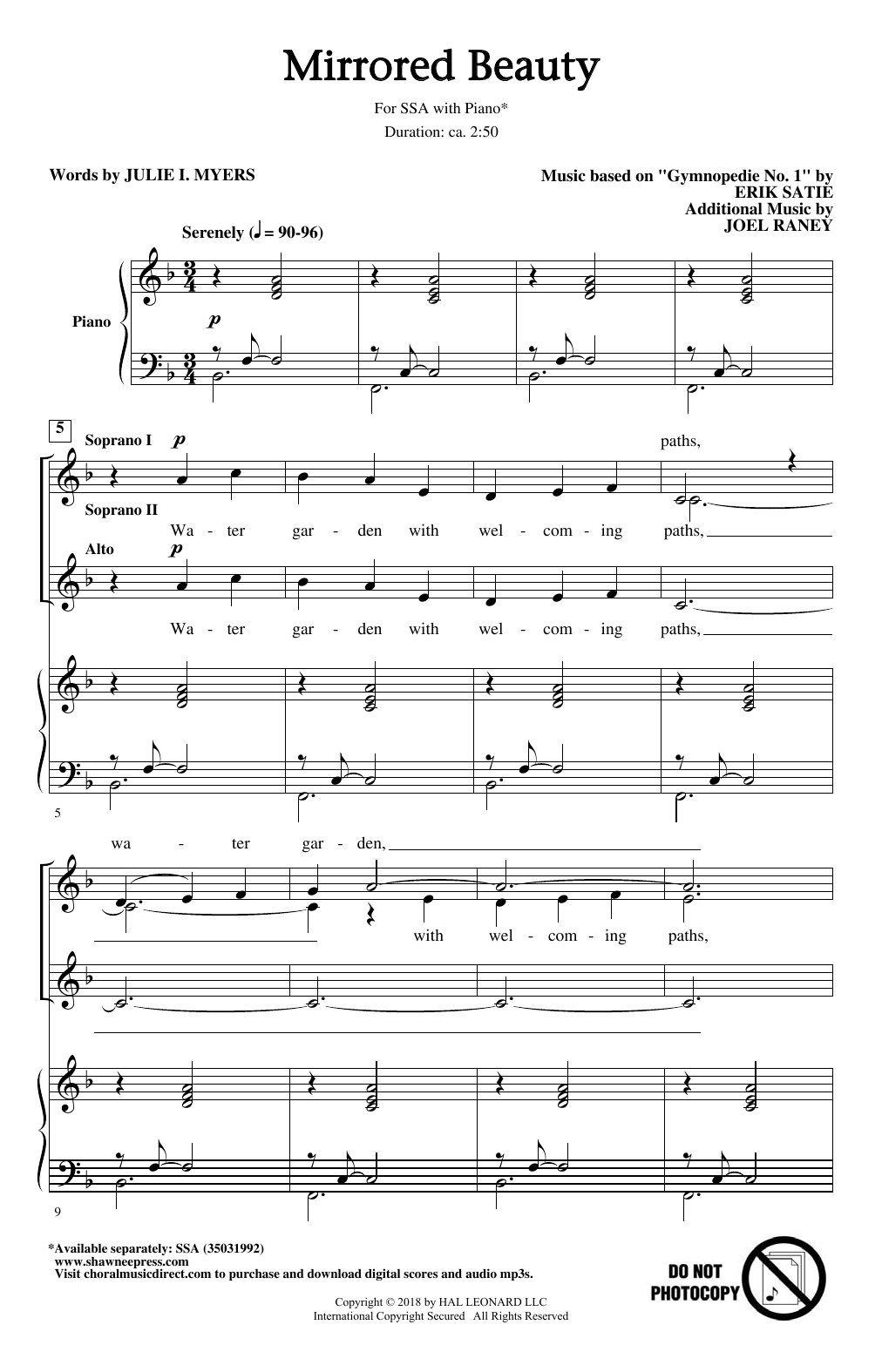 Mirrored Beauty

For SSA with Piano*

Duration: ca. 2:50

Words by JULIE I. MYERS

Music based on "Gymnopedie No. 1" by
ERIK SATIE
Additional Music by
JOEL RANEY

Serenely (♩ = 90-96)

Piano

p

5

Soprano I p

paths,

Soprano II

Wa - ter gar - den with wel - com - ing paths,

Alto p

Wa - ter gar - den with wel - com - ing paths,

5

wa - ter gar - den,

with wel - com - ing paths,

9

*Available separately: SSA (35031992)
www.shawneepress.com
Visit choralmusicdirect.com to purchase and download digital scores and audio mp3s.

DO NOT PHOTOCOPY

Copyright © 2018 by HAL LEONARD LLC
International Copyright Secured All Rights Reserved